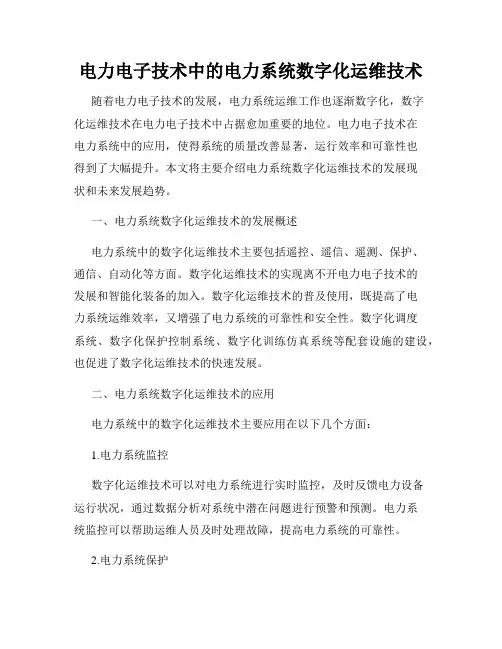 电力电子技术中的电力系统数字化运维技术

随着电力电子技术的发展，电力系统运维工作也逐渐数字化，数字化运维技术在电力电子技术中占据愈加重要的地位。电力电子技术在电力系统中的应用，使得系统的质量改善显著，运行效率和可靠性也得到了大幅提升。本文将主要介绍电力系统数字化运维技术的发展现状和未来发展趋势。

一、电力系统数字化运维技术的发展概述

电力系统中的数字化运维技术主要包括遥控、遥信、遥测、保护、通信、自动化等方面。数字化运维技术的实现离不开电力电子技术的发展和智能化装备的加入。数字化运维技术的普及使用，既提高了电力系统运维效率，又增强了电力系统的可靠性和安全性。数字化调度系统、数字化保护控制系统、数字化训练仿真系统等配套设施的建设，也促进了数字化运维技术的快速发展。

二、电力系统数字化运维技术的应用

电力系统中的数字化运维技术主要应用在以下几个方面：

1.电力系统监控

数字化运维技术可以对电力系统进行实时监控，及时反馈电力设备运行状况，通过数据分析对系统中潜在问题进行预警和预测。电力系统监控可以帮助运维人员及时处理故障，提高电力系统的可靠性。

2.电力系统保护